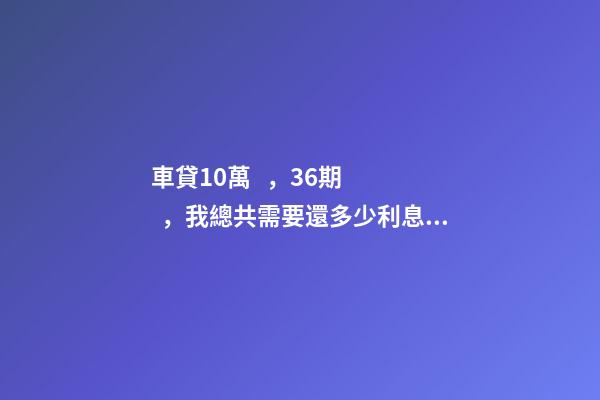 車貸10萬 ，36期 ，我總共需要還多少利息...